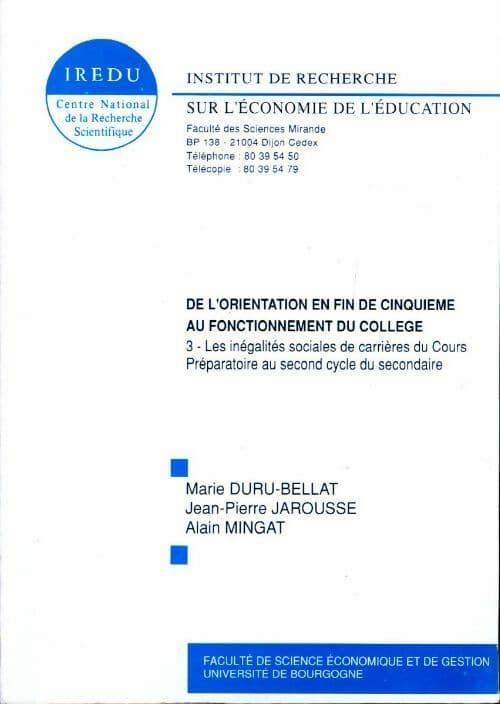 IREDU
Centre National de la Recherche Scientifique

INSTITUT DE RECHERCHE
SUR L'ÉCONOMIE DE L'ÉDUCATION

Faculté des Sciences Mirande
BP 138 - 21004 Dijon Cedex
Téléphone : 80 39 54 50
Télécopie : 80 39 54 79

DE L'ORIENTATION EN FIN DE CINQUIEME
AU FONCTIONNEMENT DU COLLEGE
3 - Les inégalités sociales de carrières du Cours Préparatoire au second cycle du secondaire

Marie DURU-BELLAT
Jean-Pierre JAROUSSE
Alain MINGAT

FACULTÉ DE SCIENCE ÉCONOMIQUE ET DE GESTION
UNIVERSITÉ DE BOURGOGNE